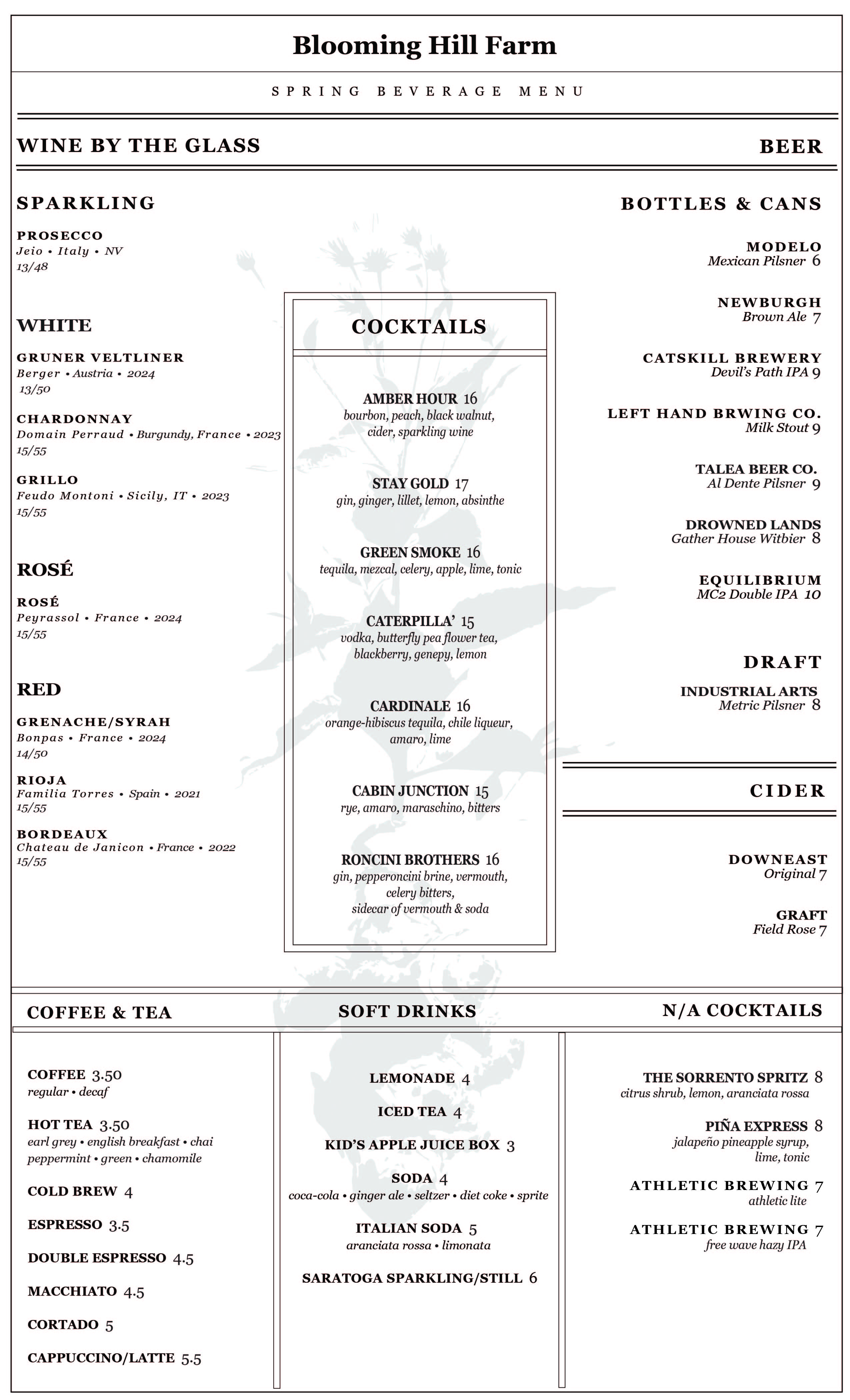 Blooming Hill Farm

SPRING BEVERAGE MENU

WINE BY THE GLASS

SPARKLING

PROSECCO
Jeio • Italy • NV
13/48

WHITE

GRUNER VELTLINER
Berger • Austria • 2024
13/50

CHARDONNAY
Domain Perraud • Burgundy, France • 2023
15/55

GRILLO
Feudo Montoni • Sicily, IT • 2023
15/55

ROSÉ

ROSÉ
Peyrassol • France • 2024
15/55

RED

GRENACHE/SYRAH
Bonpas • France • 2024
14/50

RIOJA
Familia Torres • Spain • 2021
15/55

BORDEAUX
Chateau de Janicon • France • 2022
15/55

COCKTAILS

AMBER HOUR 16
bourbon, peach, black walnut, cider, sparkling wine

STAY GOLD 17
gin, ginger, lillet, lemon, absinthe

GREEN SMOKE 16
tequila, mezcal, celery, apple, lime, tonic

CATERPILLA' 15
vodka, butterfly pea flower tea, blackberry, genepy, lemon

CARDINALE 16
orange-hibiscus tequila, chile liqueur, amaro, lime

CABIN JUNCTION 15
rye, amaro, maraschino, bitters

RONCINI BROTHERS 16
gin, pepperoncini brine, vermouth, celery bitters, sidecar of vermouth & soda

BEER

BOTTLES & CANS

MODELO
Mexican Pilsner 6

NEWBURGH
Brown Ale 7

CATSKILL BREWERY
Devil's Path IPA 9

LEFT HAND BRWING CO.
Milk Stout 9

TALEA BEER CO.
Al Dente Pilsner 9

DROWNED LANDS
Gather House Witbier 8

EQUILIBRIUM
MC2 Double IPA 10

DRAFT

INDUSTRIAL ARTS
Metric Pilsner 8

CIDER

DOWNEAST
Original 7

GRAFT
Field Rose 7

COFFEE & TEA

COFFEE 3.50
regular • decaf

HOT TEA 3.50
earl grey • english breakfast • chai
peppermint • green • chamomile

COLD BREW 4

ESPRESSO 3.5

DOUBLE ESPRESSO 4.5

MACCHIATO 4.5

CORTADO 5

CAPPUCCINO/LATTE 5.5

SOFT DRINKS

LEMONADE 4

ICED TEA 4

KID'S APPLE JUICE BOX 3

SODA 4
coca-cola • ginger ale • seltzer • diet coke • sprite

ITALIAN SODA 5
aranciata rossa • limonata

SARATOGA SPARKLING/STILL 6

N/A COCKTAILS

THE SORRENTO SPRITZ 8
citrus shrub, lemon, aranciata rossa

PIÑA EXPRESS 8
jalapeño pineapple syrup, lime, tonic

ATHLETIC BREWING 7
athletic lite

ATHLETIC BREWING 7
free wave hazy IPA